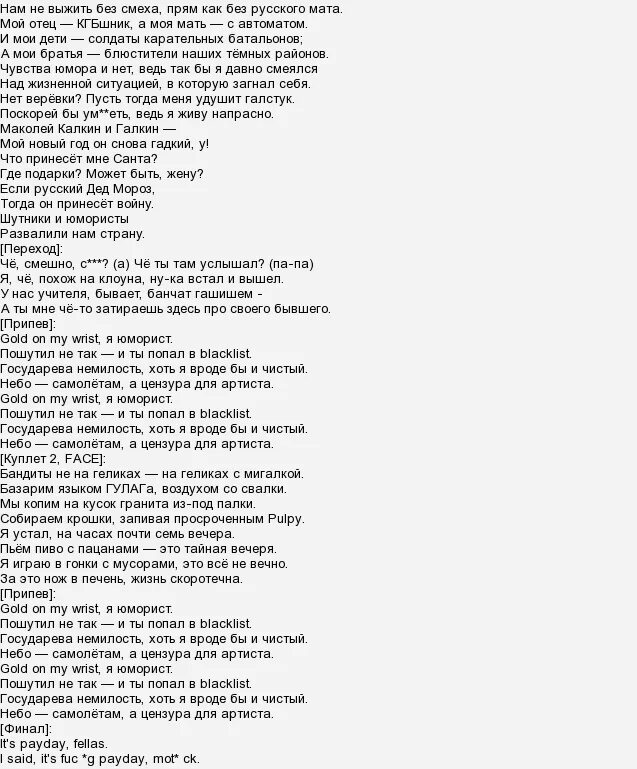 Нам не выжить без смеха, прям как без русского мата.
Мой отец — КГБшник, а моя мать — с автоматом.
И мои дети — солдаты карательных батальонов;
А мои братья — блюстители наших тёмных районов.
Чувства юмора и нет, ведь так бы я давно смеялся
Над жизненной ситуацией, в которую загнал себя.
Нет верёвки? Пусть тогда меня удушит галстук.
Поскорей бы ум**еть, ведь я живу напрасно.
Маколей Калкин и Галкин —
Мой новый год он снова гадкий, у!
Что принесёт мне Санта?
Где подарки? Может быть, жену?
Если русский Дед Мороз,
Тогда он принесёт войну.
Шутники и юмористы
Развалили нам страну.
[Переход]:
Чё, смешно, с***? (а) Чё ты там услышал? (па-па)
Я, чё, похож на клоуна, ну-ка встал и вышел.
У нас учителя, бывает, банчат гашишем -
А ты мне чё-то затираешь здесь про своего бывшего.
[Припев]:
Gold on my wrist, я юморист.
Пошутил не так — и ты попал в blacklist.
Государева немилость, хоть я вроде бы и чистый.
Небо — самолётам, а цензура для артиста.
Gold on my wrist, я юморист.
Пошутил не так — и ты попал в blacklist.
Государева немилость, хоть я вроде бы и чистый.
Небо — самолётам, а цензура для артиста.
[Куплет 2, FACE]:
Бандиты не на геликах — на геликах с мигалкой.
Базарим языком ГУЛАГа, воздухом со свалки.
Мы копим на кусок гранита из-под палки.
Собираем крошки, запивая просроченным Pulpy.
Я устал, на часах почти семь вечера.
Пьём пиво с пацанами — это тайная вечеря.
Я играю в гонки с мусорами, это всё не вечно.
За это нож в печень, жизнь скоротечна.
[Припев]:
Gold on my wrist, я юморист.
Пошутил не так — и ты попал в blacklist.
Государева немилость, хоть я вроде бы и чистый.
Небо — самолётам, а цензура для артиста.
Gold on my wrist, я юморист.
Пошутил не так — и ты попал в blacklist.
Государева немилость, хоть я вроде бы и чистый.
Небо — самолётам, а цензура для артиста.
[Финал]:
It's payday, fellas.
I said, it's fuc *g payday, mot* ck.